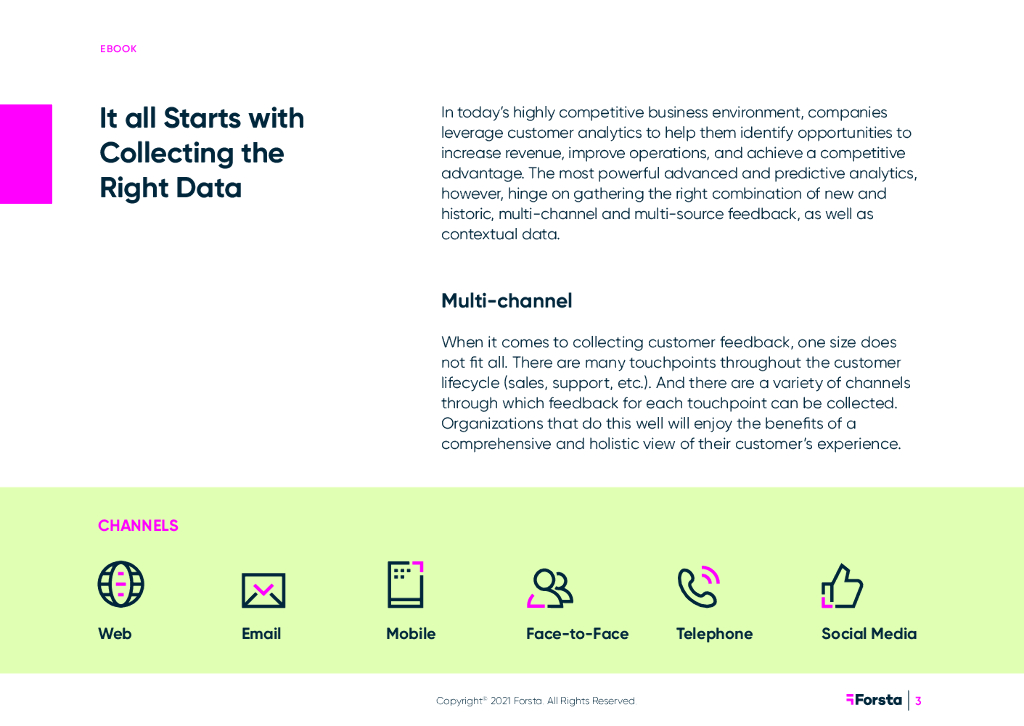 EBOOK

It all Starts with Collecting the Right Data

In today's highly competitive business environment, companies leverage customer analytics to help them identify opportunities to increase revenue, improve operations, and achieve a competitive advantage. The most powerful advanced and predictive analytics, however, hinge on gathering the right combination of new and historic, multi-channel and multi-source feedback, as well as contextual data.

Multi-channel

When it comes to collecting customer feedback, one size does not fit all. There are many touchpoints throughout the customer lifecycle (sales, support, etc.). And there are a variety of channels through which feedback for each touchpoint can be collected. Organizations that do this well will enjoy the benefits of a comprehensive and holistic view of their customer's experience.

CHANNELS

Web

Email

Mobile

Face-to-Face

Telephone

Social Media

Copyright® 2021 Forsta. All Rights Reserved

Forsta | 3